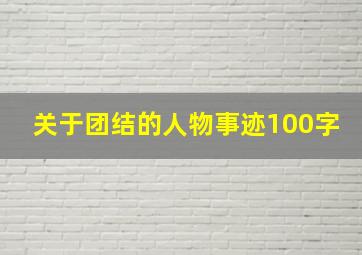 关于团结的人物事迹100字